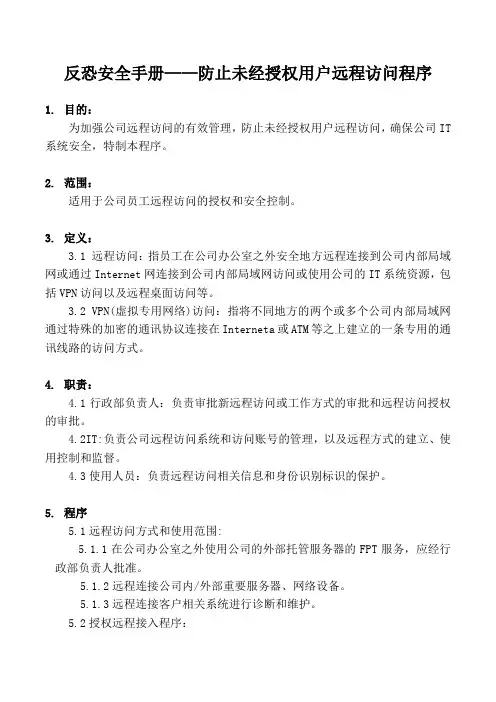 反恐安全手册——防止未经授权用户远程访问程序

1. 目的：

为加强公司远程访问的有效管理，防止未经授权用户远程访问，确保公司 IT 系统安全，特制本程序。

2. 范围：

适用于公司员工远程访问的授权和安全控制。

3. 定义：

3.1 远程访问：指员工在公司办公室之外安全地方远程连接到公司内部局域网或通过 Internet 网连接到公司内部局域网访问或使用公司的 IT 系统资源，包括 VPN 访问以及远程桌面访问等。

3.2 VPN(虚拟专用网络)访问：指将不同地方的两个或多个公司内部局域网通过特殊的加密的通讯协议连接在 Interneta 或 ATM 等之上建立的一条专用的通讯线路的访问方式。

4. 职责：

4.1 行政部负责人：负责审批新远程访问或工作方式的审批和远程访问授权的审批。

4.2IT:负责公司远程访问系统和访问账号的管理，以及远程方式的建立、使用控制和监督。

4.3 使用人员：负责远程访问相关信息和身份识别标识的保护。

5. 程序

5.1 远程访问方式和使用范围:

5.1.1 在公司办公室之外使用公司的外部托管服务器的 FPT 服务，应经行政部负责人批准。

5.1.2 远程连接公司内/外部重要服务器、网络设备。

5.1.3 远程连接客户相关系统进行诊断和维护。

5.2 授权远程接入程序：